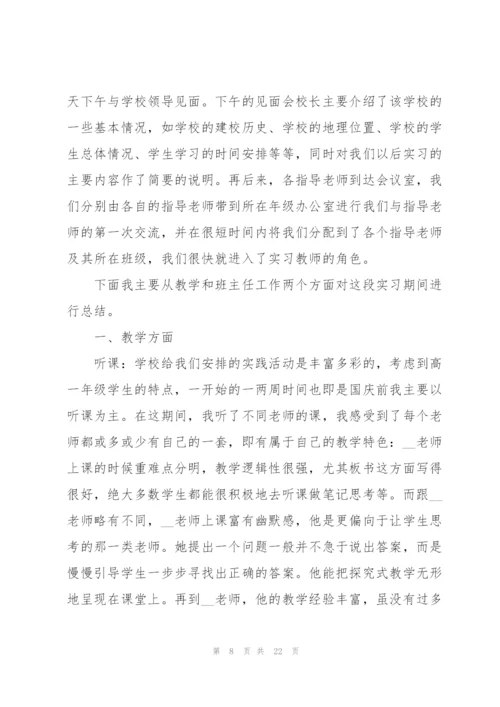 天下午与学校领导见面。下午的见面会校长主要介绍了该学校的一些基本情况，如学校的建校历史、学校的地理位置、学校的学生总体情况、学生学习的时间安排等等，同时对我们以后实习的主要内容作了简要的说明。再后来，各指导老师到达会议室，我们分别由各自的指导老师带到所在年级办公室进行我们与指导老师的第一次交流，并在很短时间内将我们分配到了各个指导老师及其所在班级，我们很快就进入了实习教师的角色。

下面我主要从教学和班主任工作两个方面对这段实习期间进行总结。

一、教学方面

听课：学校给我们安排的实践活动是丰富多彩的，考虑到高一年级学生的特点，一开始的一两周时间也即是国庆前我主要以听课为主。在这期间，我听了不同老师的课，我感受到了每个老师都或多或少有自己的一套，即有属于自己的教学特色：__老师上课的时候重难点分明，教学逻辑性很强，尤其板书这方面写得很好，绝大多数学生都能很积极地去听课做笔记思考等。而跟__老师略有不同，__老师上课富有幽默感，他是更偏向于让学生思考的那一类老师。她提出一个问题一般并不急于说出答案，而是慢慢引导学生一步步寻找出正确的答案。他能把探究式教学无形地呈现在课堂上。再到__老师，他的教学经验丰富，虽没有过多

第 8 页 共 22 页